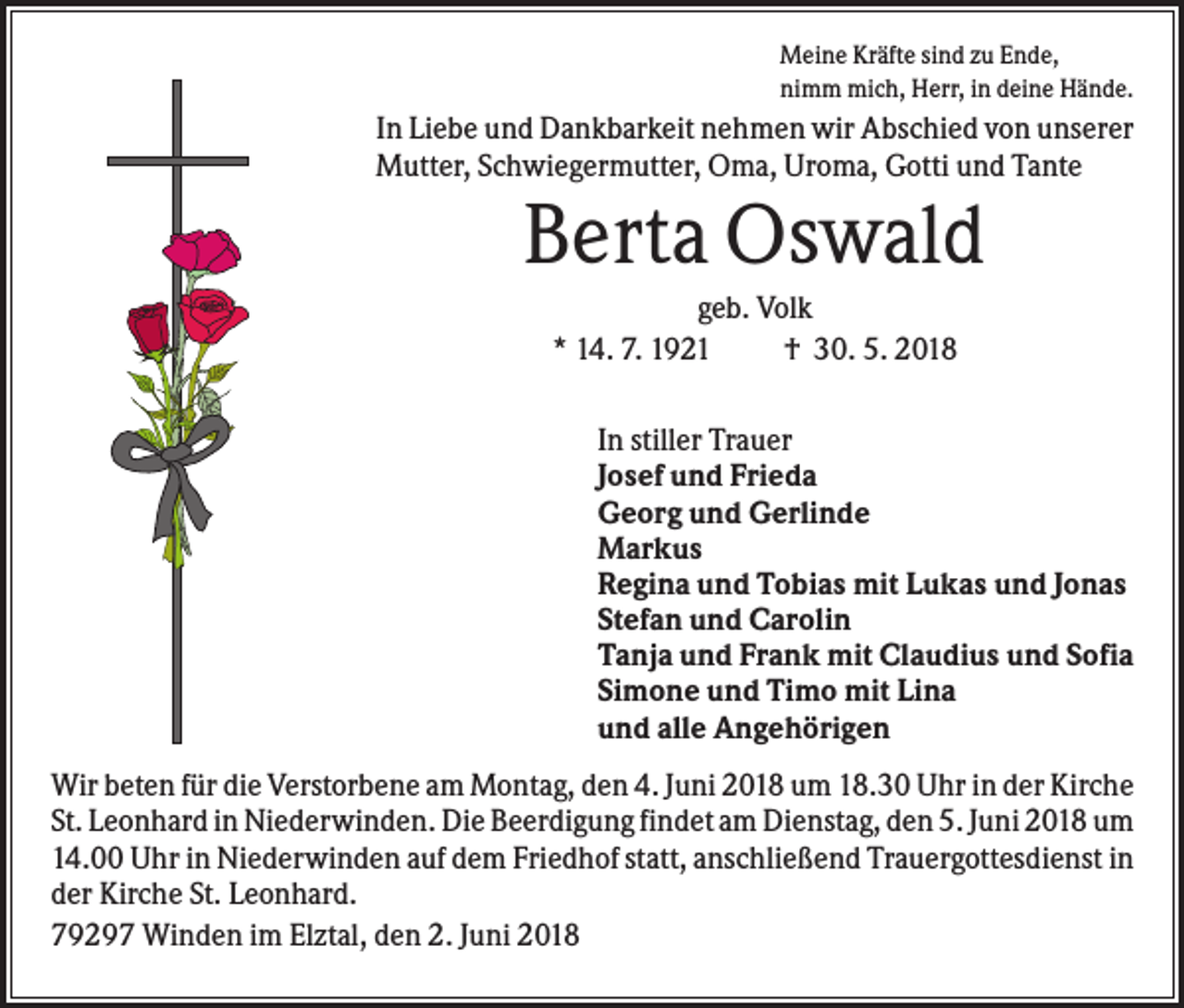 Meine Kräfte sind zu Ende,
nimm mich, Herr, in deine Hände.

In Liebe und Dankbarkeit nehmen wir Abschied von unserer Mutter, Schwiegermutter, Oma, Uroma, Gotti und Tante

Berta Oswald

geb. Volk

* 14. 7. 1921 † 30. 5. 2018

In stiller Trauer
Josef und Frieda
Georg und Gerlinde
Markus
Regina und Tobias mit Lukas und Jonas
Stefan und Carolin
Tanja und Frank mit Claudius und Sofia
Simone und Timo mit Lina
und alle Angehörigen

Wir beten für die Verstorbene am Montag, den 4. Juni 2018 um 18.30 Uhr in der Kirche St. Leonhard in Niederwinden. Die Beerdigung findet am Dienstag, den 5. Juni 2018 um 14.00 Uhr in Niederwinden auf dem Friedhof statt, anschließend Trauergottesdienst in der Kirche St. Leonhard.

79297 Winden im Elztal, den 2. Juni 2018